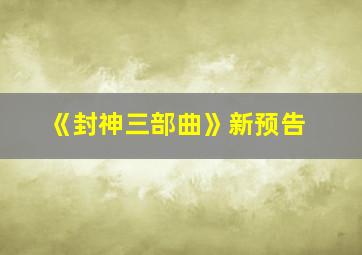 《封神三部曲》新预告